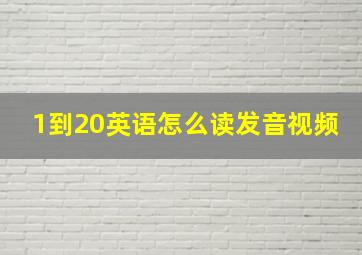 1到20英语怎么读发音视频